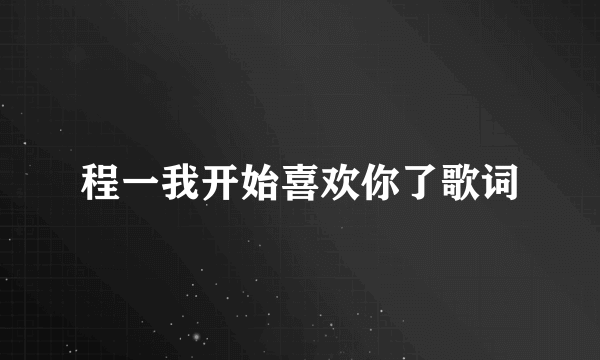 程一我开始喜欢你了歌词